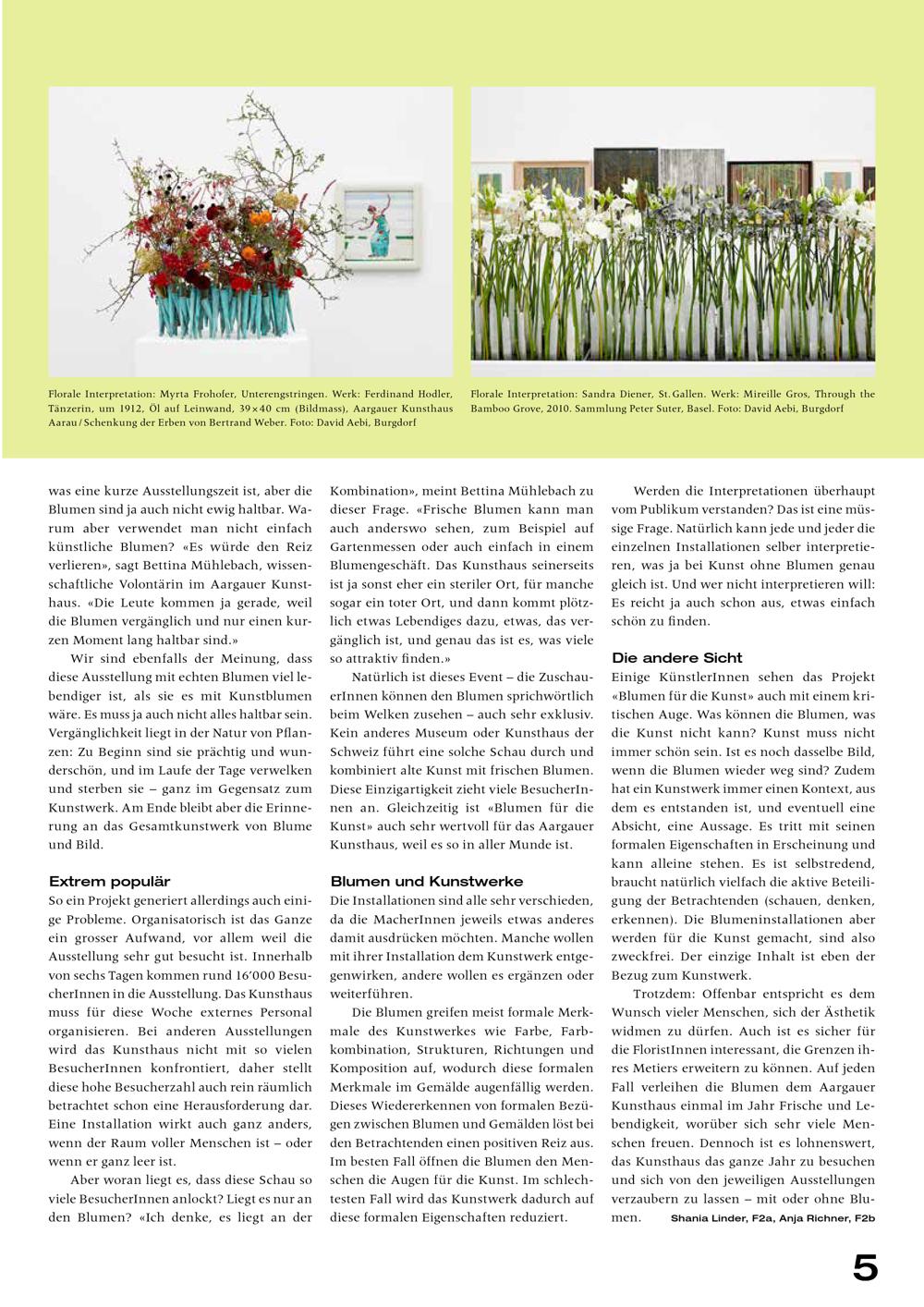 Florale Interpretation: Myrta Frohofer, Unterengstringen. Werk: Ferdinand Hodler, Tänzerin, um 1912, Öl auf Leinwand, 39 × 40 cm (Bildmass), Aargauer Kunsthaus Aarau / Schenkung der Erben von Bertrand Weber. Foto: David Aebi, Burgdorf

Florale Interpretation: Sandra Diener, St. Gallen. Werk: Mireille Gros, Through the Bamboo Grove, 2010. Sammlung Peter Suter, Basel. Foto: David Aebi, Burgdorf

was eine kurze Ausstellungszeit ist, aber die Blumen sind ja auch nicht ewig haltbar. Warum aber verwendet man nicht einfach künstliche Blumen? «Es würde den Reiz verlieren», sagt Bettina Mühlebach, wissenschaftliche Volontärin im Aargauer Kunsthaus. «Die Leute kommen ja gerade, weil die Blumen vergänglich und nur einen kurzen Moment lang haltbar sind.»

Wir sind ebenfalls der Meinung, dass diese Ausstellung mit echten Blumen viel lebendiger ist, als sie es mit Kunstblumen wäre. Es muss ja auch nicht alles haltbar sein. Vergänglichkeit liegt in der Natur von Pflanzen: Zu Beginn sind sie prächtig und wunderschön, und im Laufe der Tage verwelken und sterben sie – ganz im Gegensatz zum Kunstwerk. Am Ende bleibt aber die Erinnerung an das Gesamtkunstwerk von Blume und Bild.

Extrem populär
So ein Projekt generiert allerdings auch einige Probleme. Organisatorisch ist das Ganze ein grosser Aufwand, vor allem weil die Ausstellung sehr gut besucht ist. Innerhalb von sechs Tagen kommen rund 16'000 BesucherInnen in die Ausstellung. Das Kunsthaus muss für diese Woche externes Personal organisieren. Bei anderen Ausstellungen wird das Kunsthaus nicht mit so vielen BesucherInnen konfrontiert, daher stellt diese hohe Besucherzahl auch rein räumlich betrachtet schon eine Herausforderung dar. Eine Installation wirkt auch ganz anders, wenn der Raum voller Menschen ist – oder wenn er ganz leer ist.

Aber woran liegt es, dass diese Schau so viele BesucherInnen anlockt? Liegt es nur an den Blumen? «Ich denke, es liegt an der Kombination», meint Bettina Mühlebach zu dieser Frage. «Frische Blumen kann man auch anderswo sehen, zum Beispiel auf Gartenmessen oder auch einfach in einem Blumengeschäft. Das Kunsthaus seinerseits ist ja sonst eher ein steriler Ort, für manche sogar ein toter Ort, und dann kommt plötzlich etwas Lebendiges dazu, etwas, das vergänglich ist, und genau das ist es, was viele so attraktiv finden.»

Natürlich ist dieses Event – die ZuschauerInnen können den Blumen sprichwörtlich beim Welken zusehen – auch sehr exklusiv. Kein anderes Museum oder Kunsthaus der Schweiz führt eine solche Schau durch und kombiniert alte Kunst mit frischen Blumen. Diese Einzigartigkeit zieht viele BesucherInnen an. Gleichzeitig ist «Blumen für die Kunst» auch sehr wertvoll für das Aargauer Kunsthaus, weil es so in aller Munde ist.

Blumen und Kunstwerke
Die Installationen sind alle sehr verschieden, da die MacherInnen jeweils etwas anderes damit ausdrücken möchten. Manche wollen mit ihrer Installation dem Kunstwerk entgegenwirken, andere wollen es ergänzen oder weiterführen.

Die Blumen greifen meist formale Merkmale des Kunstwerkes wie Farbe, Farbkombination, Strukturen, Richtungen und Komposition auf, wodurch diese formalen Merkmale im Gemälde augenfällig werden. Dieses Wiedererkennen von formalen Bezügen zwischen Blumen und Gemälden löst bei den Betrachtenden einen positiven Reiz aus. Im besten Fall öffnen die Blumen den Menschen die Augen für die Kunst. Im schlechtesten Fall wird das Kunstwerk dadurch auf diese formalen Eigenschaften reduziert.

Werden die Interpretationen überhaupt vom Publikum verstanden? Das ist eine müssige Frage. Natürlich kann jede und jeder die einzelnen Installationen selber interpretieren, was ja bei Kunst ohne Blumen genau gleich ist. Und wer nicht interpretieren will: Es reicht ja auch schon aus, etwas einfach schön zu finden.

Die andere Sicht
Einige KünstlerInnen sehen das Projekt «Blumen für die Kunst» auch mit einem kritischen Auge. Was können die Blumen, was die Kunst nicht kann? Kunst muss nicht immer schön sein. Ist es noch dasselbe Bild, wenn die Blumen wieder weg sind? Zudem hat ein Kunstwerk immer einen Kontext, aus dem es entstanden ist, und eventuell eine Absicht, eine Aussage. Es tritt mit seinen formalen Eigenschaften in Erscheinung und kann alleine stehen. Es ist selbstredend, braucht natürlich vielfach die aktive Beteiligung der Betrachtenden (schauen, denken, erkennen). Die Blumeninstallationen aber werden für die Kunst gemacht, sind also zweckfrei. Der einzige Inhalt ist eben der Bezug zum Kunstwerk.

Trotzdem: Offenbar entspricht es dem Wunsch vieler Menschen, sich der Ästhetik widmen zu dürfen. Auch ist es sicher für die FloristInnen interessant, die Grenzen ihres Metiers erweitern zu können. Auf jeden Fall verleihen die Blumen dem Aargauer Kunsthaus einmal im Jahr Frische und Lebendigkeit, worüber sich sehr viele Menschen freuen. Dennoch ist es lohnenswert, das Kunsthaus das ganze Jahr zu besuchen und sich von den jeweiligen Ausstellungen verzaubern zu lassen – mit oder ohne Blumen. Shania Linder, F2a, Anja Richner, F2b

5